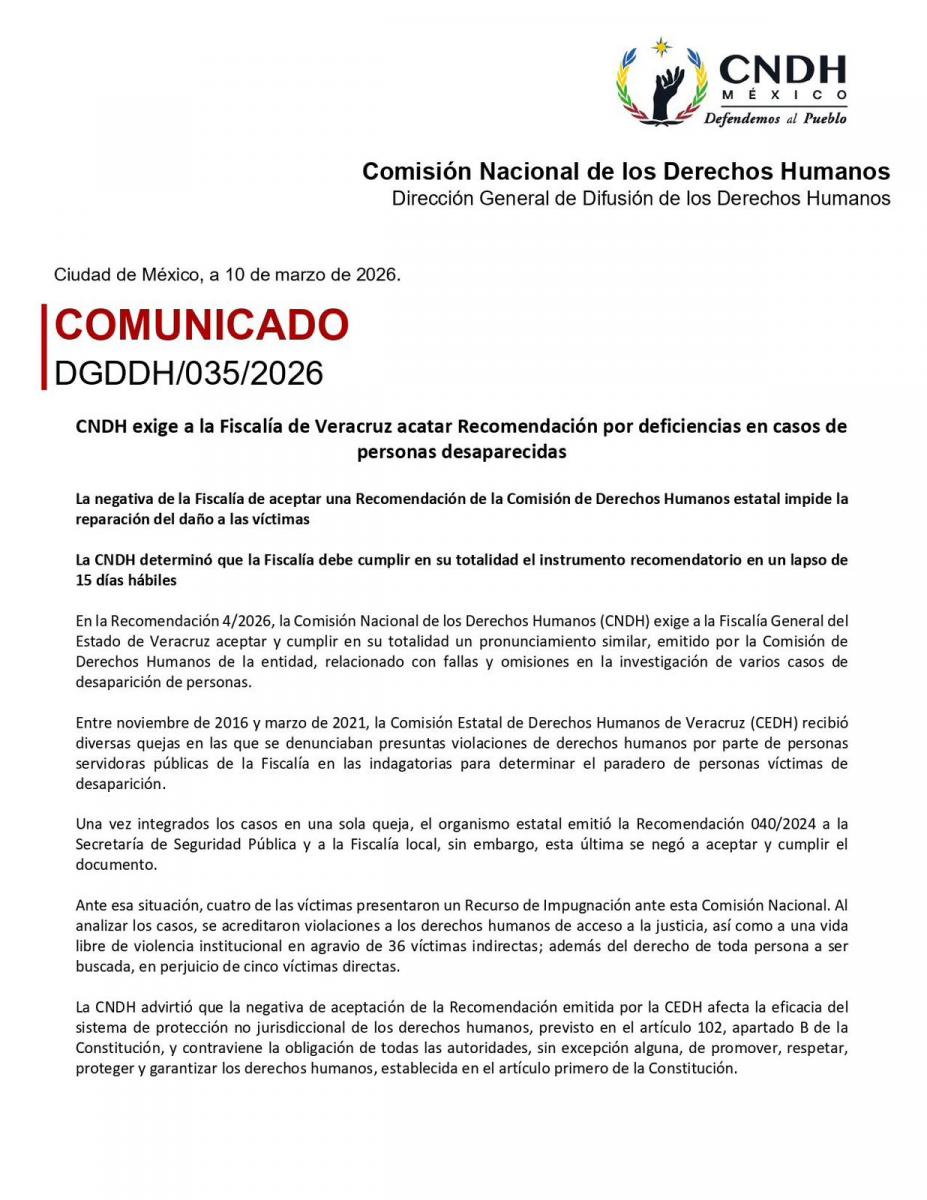 CNDH
MÉXICO
Defendemos al Pueblo

Comisión Nacional de los Derechos Humanos
Dirección General de Difusión de los Derechos Humanos

Ciudad de México, a 10 de marzo de 2026.

COMUNICADO
DGDDH/035/2026

CNDH exige a la Fiscalía de Veracruz acatar Recomendación por deficiencias en casos de personas desaparecidas

La negativa de la Fiscalía de aceptar una Recomendación de la Comisión de Derechos Humanos estatal impide la reparación del daño a las víctimas

La CNDH determinó que la Fiscalía debe cumplir en su totalidad el instrumento recomendatorio en un lapso de 15 días hábiles

En la Recomendación 4/2026, la Comisión Nacional de los Derechos Humanos (CNDH) exige a la Fiscalía General del Estado de Veracruz aceptar y cumplir en su totalidad un pronunciamiento similar, emitido por la Comisión de Derechos Humanos de la entidad, relacionado con fallas y omisiones en la investigación de varios casos de desaparición de personas.

Entre noviembre de 2016 y marzo de 2021, la Comisión Estatal de Derechos Humanos de Veracruz (CEDH) recibió diversas quejas en las que se denunciaban presuntas violaciones de derechos humanos por parte de personas servidoras públicas de la Fiscalía en las indagatorias para determinar el paradero de personas víctimas de desaparición.

Una vez integrados los casos en una sola queja, el organismo estatal emitió la Recomendación 040/2024 a la Secretaría de Seguridad Pública y a la Fiscalía local, sin embargo, esta última se negó a aceptar y cumplir el documento.

Ante esa situación, cuatro de las víctimas presentaron un Recurso de Impugnación ante esta Comisión Nacional. Al analizar los casos, se acreditaron violaciones a los derechos humanos de acceso a la justicia, así como a una vida libre de violencia institucional en agravio de 36 víctimas indirectas; además del derecho de toda persona a ser buscada, en perjuicio de cinco víctimas directas.

La CNDH advirtió que la negativa de aceptación de la Recomendación emitida por la CEDH afecta la eficacia del sistema de protección no jurisdiccional de los derechos humanos, previsto en el artículo 102, apartado B de la Constitución, y contraviene la obligación de todas las autoridades, sin excepción alguna, de promover, respetar, proteger y garantizar los derechos humanos, establecida en el artículo primero de la Constitución.